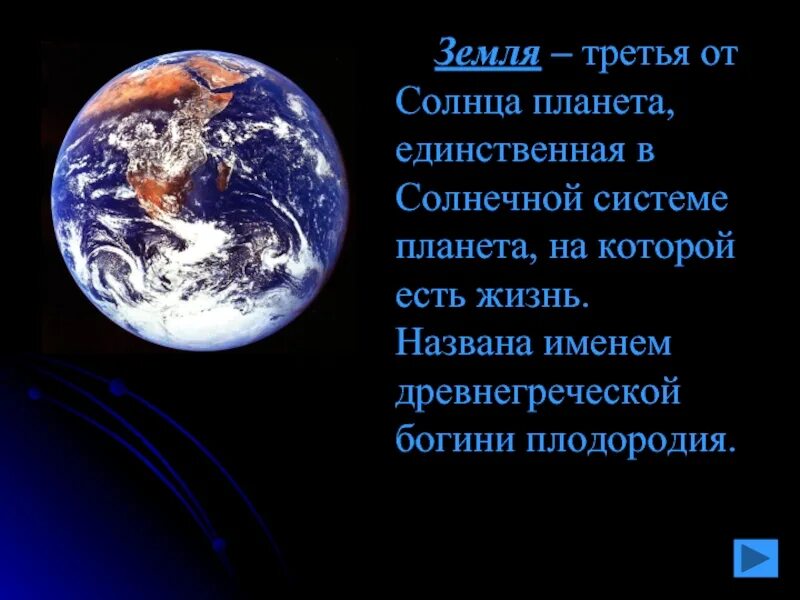 Земля – третья от Солнца планета, единственная в Солнечной системе планета, на которой есть жизнь.
Названа именем древнегреческой богини плодородия.